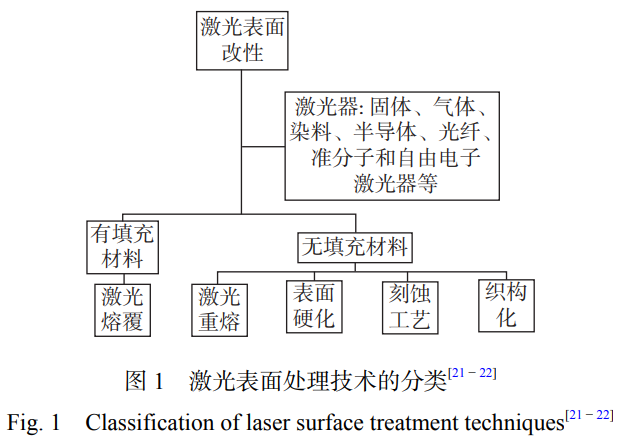 激光表面改性

激光器: 固体、气体、染料、半导体、光纤、准分子和自由电子激光器等

有填充材料

无填充材料

激光熔覆

激光重熔

表面硬化

刻蚀工艺

织构化

图 1 激光表面处理技术的分类$^{[21-22]}$

Fig. 1 Classification of laser surface treatment techniques$^{[21-22]}$